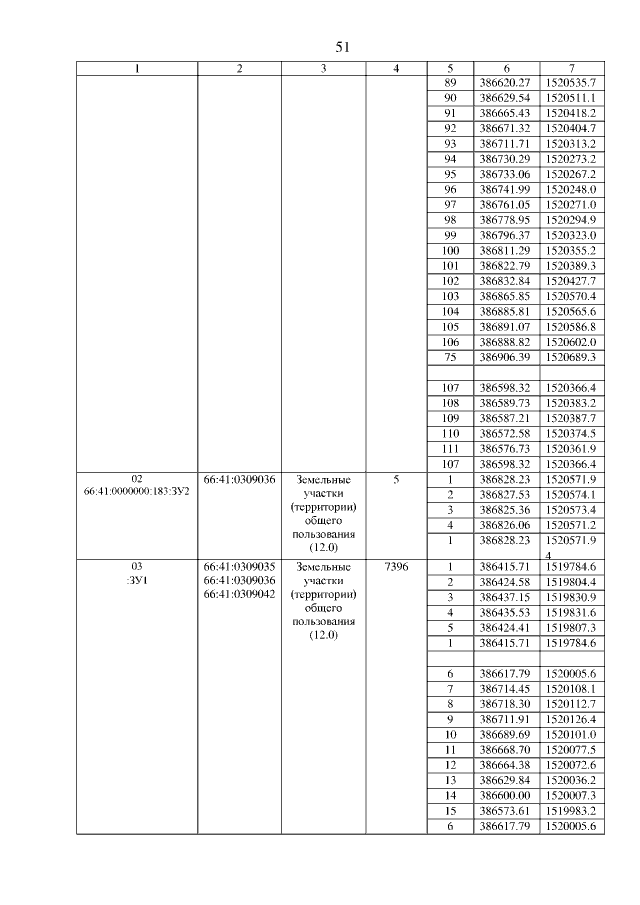 51

| 1 | 2 | 3 | 4 | 5 | 6 | 7 |
|---|---|---|---|---|---|---|
| | | | | 89 | 386620.27 | 1520535.7 |
| | | | | 90 | 386629.54 | 1520511.1 |
| | | | | 91 | 386665.43 | 1520418.2 |
| | | | | 92 | 386671.32 | 1520404.7 |
| | | | | 93 | 386711.71 | 1520313.2 |
| | | | | 94 | 386730.29 | 1520273.2 |
| | | | | 95 | 386733.06 | 1520267.2 |
| | | | | 96 | 386741.99 | 1520248.0 |
| | | | | 97 | 386761.05 | 1520271.0 |
| | | | | 98 | 386778.95 | 1520294.9 |
| | | | | 99 | 386796.37 | 1520323.0 |
| | | | | 100 | 386811.29 | 1520355.2 |
| | | | | 101 | 386822.79 | 1520389.3 |
| | | | | 102 | 386832.84 | 1520427.7 |
| | | | | 103 | 386865.85 | 1520570.4 |
| | | | | 104 | 386885.81 | 1520565.6 |
| | | | | 105 | 386891.07 | 1520586.8 |
| | | | | 106 | 386888.82 | 1520602.0 |
| | | | | 75 | 386906.39 | 1520689.3 |
| | | | | | | |
| | | | | 107 | 386598.32 | 1520366.4 |
| | | | | 108 | 386589.73 | 1520383.2 |
| | | | | 109 | 386587.21 | 1520387.7 |
| | | | | 110 | 386572.58 | 1520374.5 |
| | | | | 111 | 386576.73 | 1520361.9 |
| | | | | 107 | 386598.32 | 1520366.4 |
| 02 66:41:0000000:183:ЗУ2 | 66:41:0309036 | Земельные участки (территории) общего пользования (12.0) | 5 | 1 | 386828.23 | 1520571.9 |
| | | | | 2 | 386827.53 | 1520574.1 |
| | | | | 3 | 386825.36 | 1520573.4 |
| | | | | 4 | 386826.06 | 1520571.2 |
| | | | | 1 | 386828.23 | 1520571.9 4 |
| 03 :ЗУ1 | 66:41:0309035 66:41:0309036 66:41:0309042 | Земельные участки (территории) общего пользования (12.0) | 7396 | 1 | 386415.71 | 1519784.6 |
| | | | | 2 | 386424.58 | 1519804.4 |
| | | | | 3 | 386437.15 | 1519830.9 |
| | | | | 4 | 386435.53 | 1519831.6 |
| | | | | 5 | 386424.41 | 1519807.3 |
| | | | | 1 | 386415.71 | 1519784.6 |
| | | | | | | |
| | | | | 6 | 386617.79 | 1520005.6 |
| | | | | 7 | 386714.45 | 1520108.1 |
| | | | | 8 | 386718.30 | 1520112.7 |
| | | | | 9 | 386711.91 | 1520126.4 |
| | | | | 10 | 386689.69 | 1520101.0 |
| | | | | 11 | 386668.70 | 1520077.5 |
| | | | | 12 | 386664.38 | 1520072.6 |
| | | | | 13 | 386629.84 | 1520036.2 |
| | | | | 14 | 386600.00 | 1520007.3 |
| | | | | 15 | 386573.61 | 1519983.2 |
| | | | | 6 | 386617.79 | 1520005.6 |